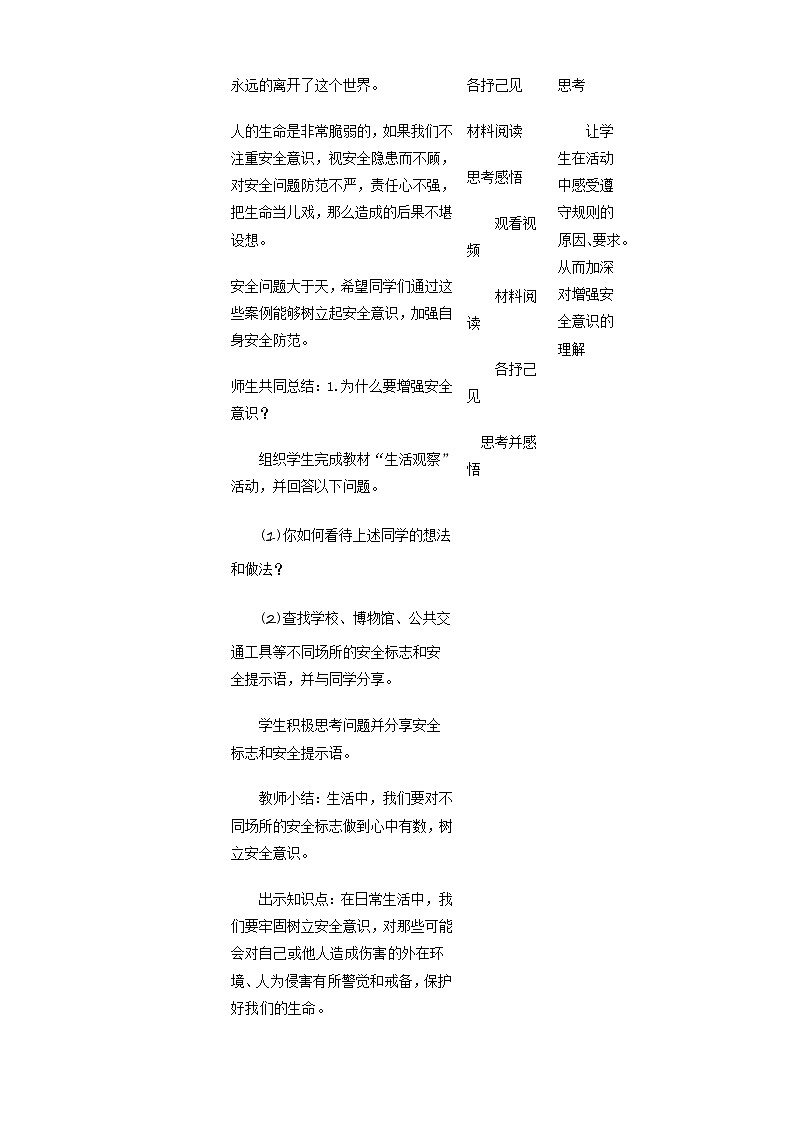 永远的离开了这个世界。

人的生命是非常脆弱的，如果我们不注重安全意识，视安全隐患而不顾，对安全问题防范不严，责任心不强，把生命当儿戏，那么造成的后果不堪设想。

安全问题大于天，希望同学们通过这些案例能够树立起安全意识，加强自身安全防范。

师生共同总结：1.为什么要增强安全意识？

组织学生完成教材“生活观察”活动，并回答以下问题。

(1)你如何看待上述同学的想法和做法？

(2)查找学校、博物馆、公共交通工具等不同场所的安全标志和安全提示语，并与同学分享。

学生积极思考问题并分享安全标志和安全提示语。

教师小结：生活中，我们要对不同场所的安全标志做到心中有数，树立安全意识。

出示知识点：在日常生活中，我们要牢固树立安全意识，对那些可能会对自己或他人造成伤害的外在环境、人为侵害有所警觉和戒备，保护好我们的生命。

各抒己见

材料阅读

思考感悟

观看视频

材料阅读

各抒己见

思考并感悟

思考

让学生在活动中感受遵守规则的原因、要求。从而加深对增强安全意识的理解